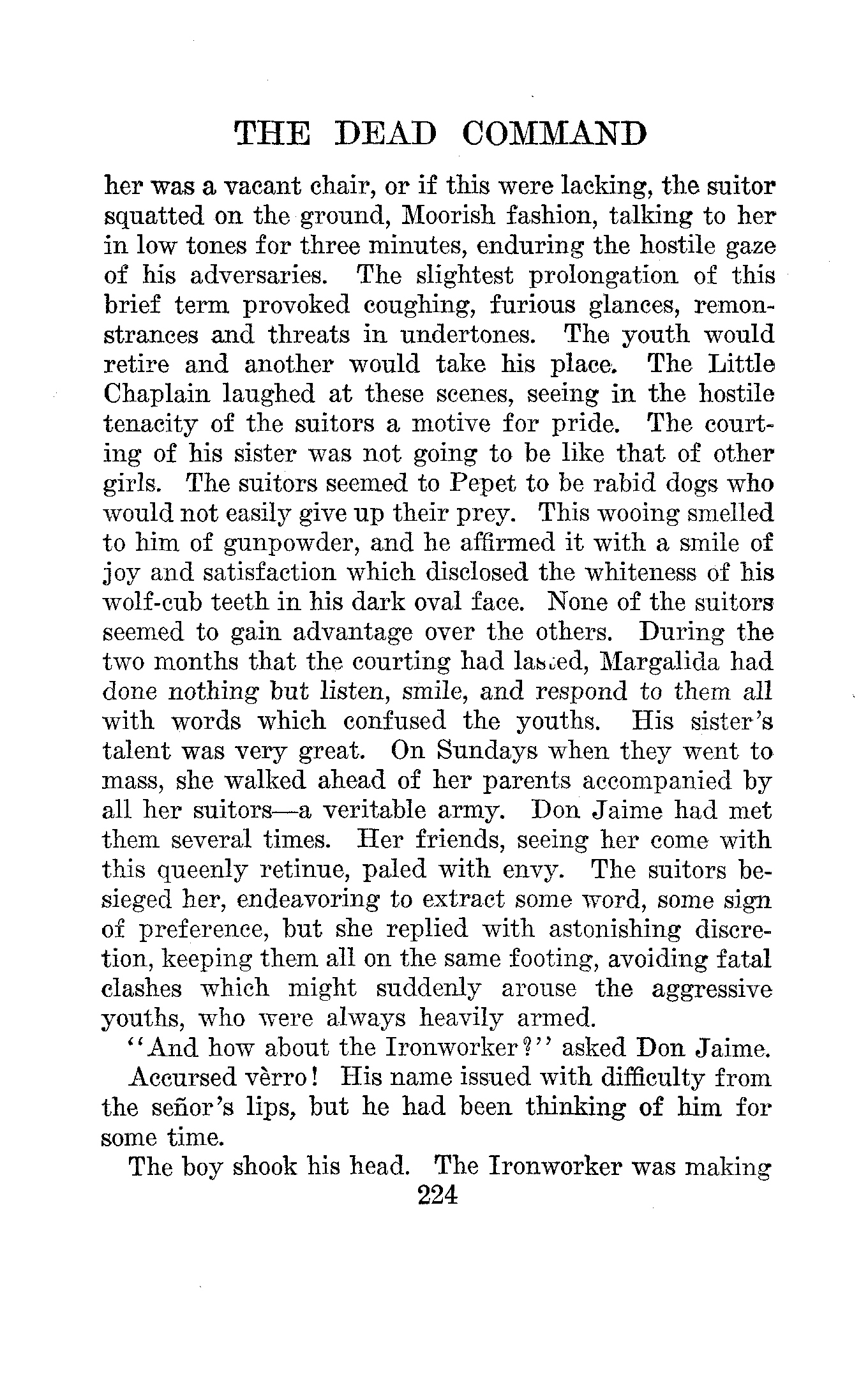 THE DEAD COMMAND

her was a vacant chair, or if this were lacking, the suitor squatted on the ground, Moorish fashion, talking to her in low tones for three minutes, enduring the hostile gaze of his adversaries. The slightest prolongation of this brief term provoked coughing, furious glances, remonstrances and threats in undertones. The youth would retire and another would take his place. The Little Chaplain laughed at these scenes, seeing in the hostile tenacity of the suitors a motive for pride. The courting of his sister was not going to be like that of other girls. The suitors seemed to Pepet to be rabid dogs who would not easily give up their prey. This wooing smelled to him of gunpowder, and he affirmed it with a smile of joy and satisfaction which disclosed the whiteness of his wolf-cub teeth in his dark oval face. None of the suitors seemed to gain advantage over the others. During the two months that the courting had lasted, Margalida had done nothing but listen, smile, and respond to them all with words which confused the youths. His sister's talent was very great. On Sundays when they went to mass, she walked ahead of her parents accompanied by all her suitors—a veritable army. Don Jaime had met them several times. Her friends, seeing her come with this queenly retinue, paled with envy. The suitors besieged her, endeavoring to extract some word, some sign of preference, but she replied with astonishing discretion, keeping them all on the same footing, avoiding fatal clashes which might suddenly arouse the aggressive youths, who were always heavily armed.

"And how about the Ironworker?" asked Don Jaime.

Accursed vèrro! His name issued with difficulty from the señor's lips, but he had been thinking of him for some time.

The boy shook his head. The Ironworker was making

224